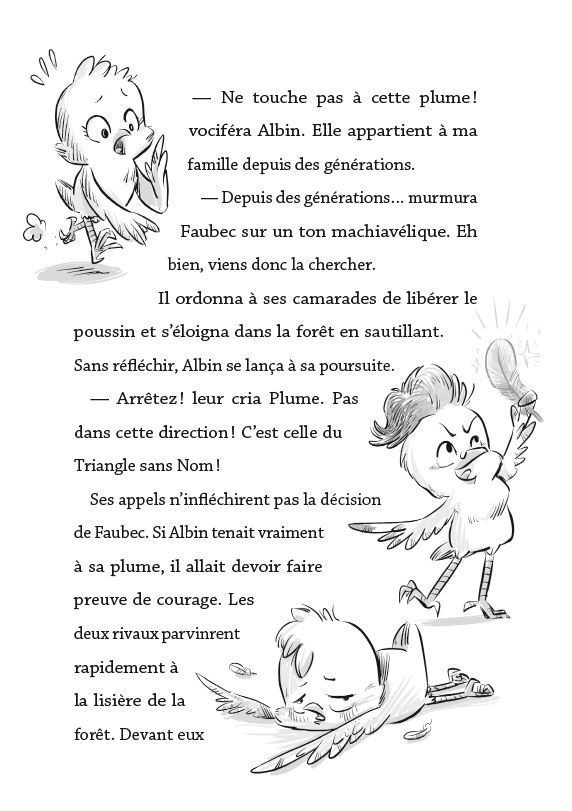 — Ne touche pas à cette plume ! vociféra Albin. Elle appartient à ma famille depuis des générations.

— Depuis des générations... murmura Faubec sur un ton machiavélique. Eh bien, viens donc la chercher.

Il ordonna à ses camarades de libérer le poussin et s'éloigna dans la forêt en sautillant. Sans réfléchir, Albin se lança à sa poursuite.

— Arrêtez ! leur cria Plume. Pas dans cette direction ! C'est celle du Triangle sans Nom !

Ses appels n'infléchirent pas la décision de Faubec. Si Albin tenait vraiment à sa plume, il allait devoir faire preuve de courage. Les deux rivaux parvinrent rapidement à la lisière de la forêt. Devant eux